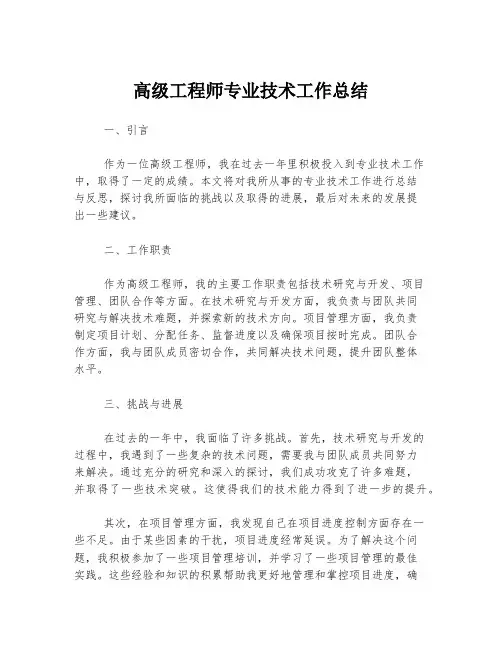 高级工程师专业技术工作总结

一、引言

作为一位高级工程师，我在过去一年里积极投入到专业技术工作中，取得了一定的成绩。本文将对我所从事的专业技术工作进行总结与反思，探讨我所面临的挑战以及取得的进展，最后对未来的发展提出一些建议。

二、工作职责

作为高级工程师，我的主要工作职责包括技术研究与开发、项目管理、团队合作等方面。在技术研究与开发方面，我负责与团队共同研究与解决技术难题，并探索新的技术方向。项目管理方面，我负责制定项目计划、分配任务、监督进度以及确保项目按时完成。团队合作方面，我与团队成员密切合作，共同解决技术问题，提升团队整体水平。

三、挑战与进展

在过去的一年中，我面临了许多挑战。首先，技术研究与开发的过程中，我遇到了一些复杂的技术问题，需要我与团队成员共同努力来解决。通过充分的研究和深入的探讨，我们成功攻克了许多难题，并取得了一些技术突破。这使得我们的技术能力得到了进一步的提升。

其次，在项目管理方面，我发现自己在项目进度控制方面存在一些不足。由于某些因素的干扰，项目进度经常延误。为了解决这个问题，我积极参加了一些项目管理培训，并学习了一些项目管理的最佳实践。这些经验和知识的积累帮助我更好地管理和掌控项目进度，确